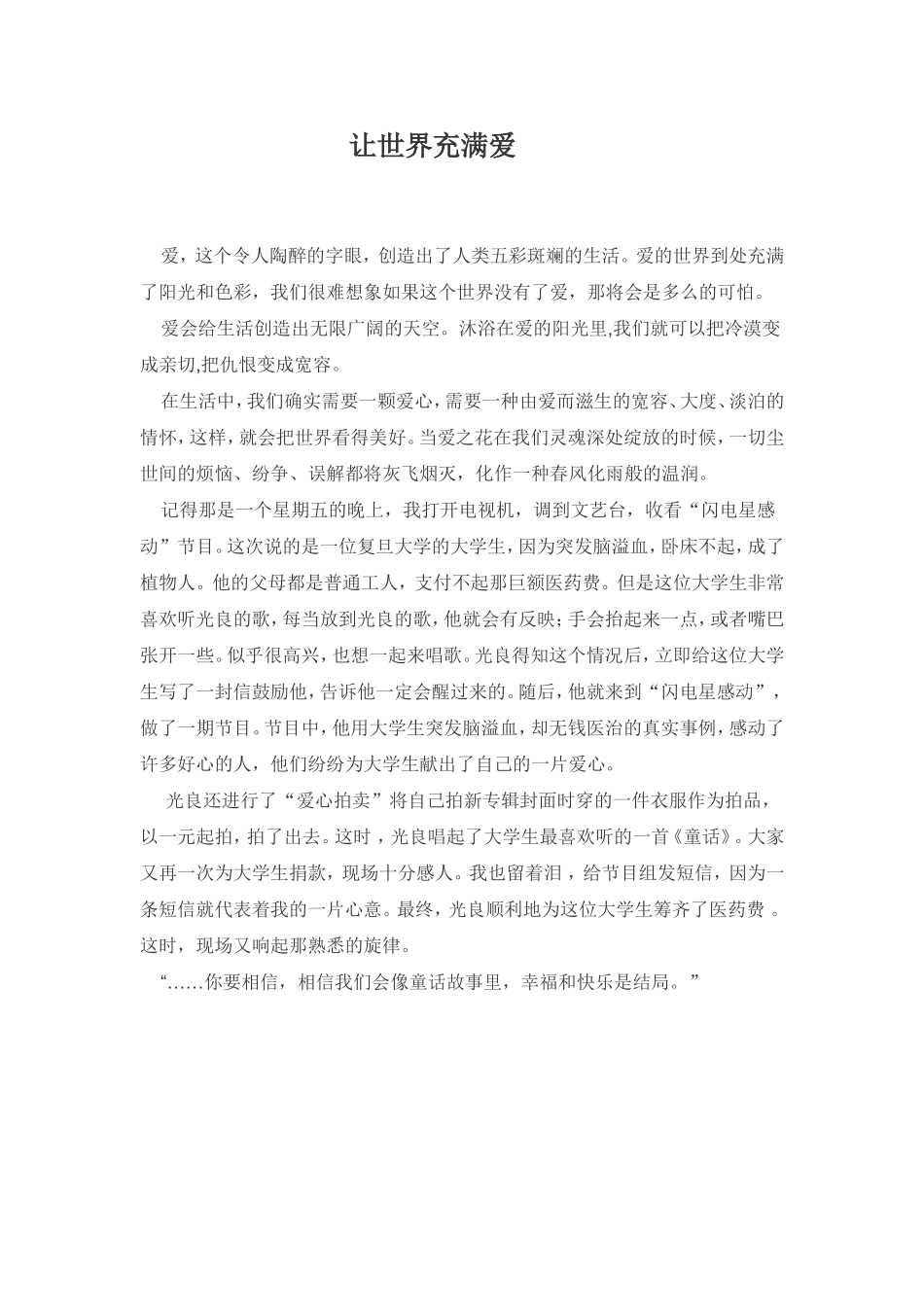 让世界充满爱

爱，这个令人陶醉的字眼，创造出了人类五彩斑斓的生活。爱的世界到处充满了阳光和色彩，我们很难想象如果这个世界没有了爱，那将会是多么的可怕。

爱会给生活创造出无限广阔的天空。沐浴在爱的阳光里,我们就可以把冷漠变成亲切,把仇恨变成宽容。

在生活中，我们确实需要一颗爱心，需要一种由爱而滋生的宽容、大度、淡泊的情怀，这样，就会把世界看得美好。当爱之花在我们灵魂深处绽放的时候，一切尘世间的烦恼、纷争、误解都将灰飞烟灭，化作一种春风化雨般的温润。

记得那是一个星期五的晚上，我打开电视机，调到文艺台，收看“闪电星感动”节目。这次说的是一位复旦大学的大学生，因为突发脑溢血，卧床不起，成了植物人。他的父母都是普通工人，支付不起那巨额医药费。但是这位大学生非常喜欢听光良的歌，每当放到光良的歌，他就会有反映；手会抬起来一点，或者嘴巴张开一些。似乎很高兴，也想一起来唱歌。光良得知这个情况后，立即给这位大学生写了一封信鼓励他，告诉他一定会醒过来的。随后，他就来到“闪电星感动”，做了一期节目。节目中，他用大学生突发脑溢血，却无钱医治的真实事例，感动了许多好心的人，他们纷纷为大学生献出了自己的一片爱心。

光良还进行了“爱心拍卖”将自己拍新专辑封面时穿的一件衣服作为拍品，以一元起拍，拍了出去。这时，光良唱起了大学生最喜欢听的一首《童话》。大家又再一次为大学生捐款，现场十分感人。我也留着泪，给节目组发短信，因为一条短信就代表着我的一片心意。最终，光良顺利地为这位大学生筹齐了医药费 。这时，现场又响起那熟悉的旋律。

“……你要相信，相信我们会像童话故事里，幸福和快乐是结局。”